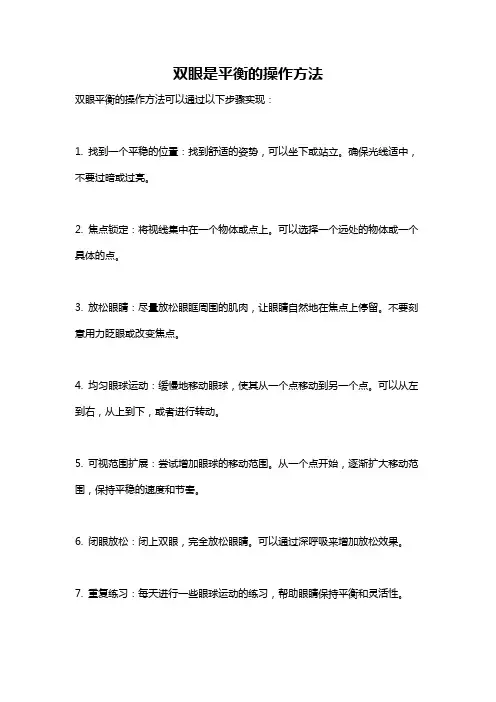 双眼是平衡的操作方法

双眼平衡的操作方法可以通过以下步骤实现：

1. 找到一个平稳的位置：找到舒适的姿势，可以坐下或站立。确保光线适中，不要过暗或过亮。

2. 焦点锁定：将视线集中在一个物体或点上。可以选择一个远处的物体或一个具体的点。

3. 放松眼睛：尽量放松眼眶周围的肌肉，让眼睛自然地在焦点上停留。不要刻意用力眨眼或改变焦点。

4. 均匀眼球运动：缓慢地移动眼球，使其从一个点移动到另一个点。可以从左到右，从上到下，或者进行转动。

5. 可视范围扩展：尝试增加眼球的移动范围。从一个点开始，逐渐扩大移动范围，保持平稳的速度和节奏。

6. 闭眼放松：闭上双眼，完全放松眼睛。可以通过深呼吸来增加放松效果。

7. 重复练习：每天进行一些眼球运动的练习，帮助眼睛保持平衡和灵活性。